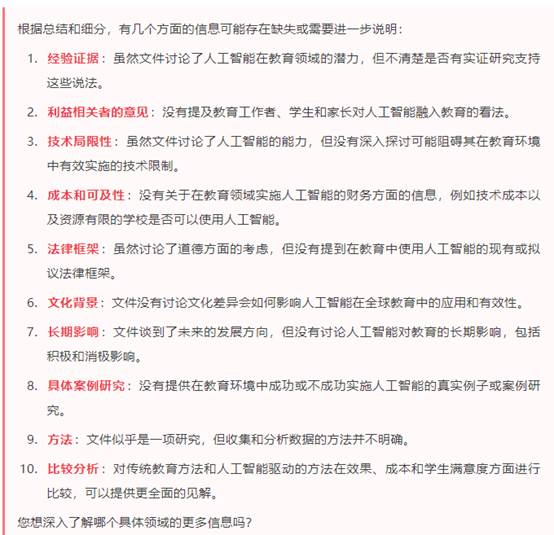 根据总结和细分，有几个方面的信息可能存在缺失或需要进一步说明：

1. 经验证据：虽然文件讨论了人工智能在教育领域的潜力，但不清楚是否有实证研究支持这些说法。

2. 利益相关者的意见：没有提及教育工作者、学生和家长对人工智能融入教育的看法。

3. 技术局限性：虽然文件讨论了人工智能的能力，但没有深入探讨可能阻碍其在教育环境中有效实施的技术限制。

4. 成本和可及性：没有关于在教育领域实施人工智能的财务方面的信息，例如技术成本以及资源有限的学校是否可以使用人工智能。

5. 法律框架：虽然讨论了道德方面的考虑，但没有提到在教育中使用人工智能的现有或拟议法律框架。

6. 文化背景：文件没有讨论文化差异会如何影响人工智能在全球教育中的应用和有效性。

7. 长期影响：文件谈到了未来的发展方向，但没有讨论人工智能对教育的长期影响，包括积极和消极影响。

8. 具体案例研究：没有提供在教育环境中成功或不成功实施人工智能的真实例子或案例研究。

9. 方法：文件似乎是一项研究，但收集和分析数据的方法并不明确。

10. 比较分析：对传统教育方法和人工智能驱动的方法在效果、成本和学生满意度方面进行比较，可以提供更全面的见解。

您想深入了解哪个具体领域的更多信息吗?